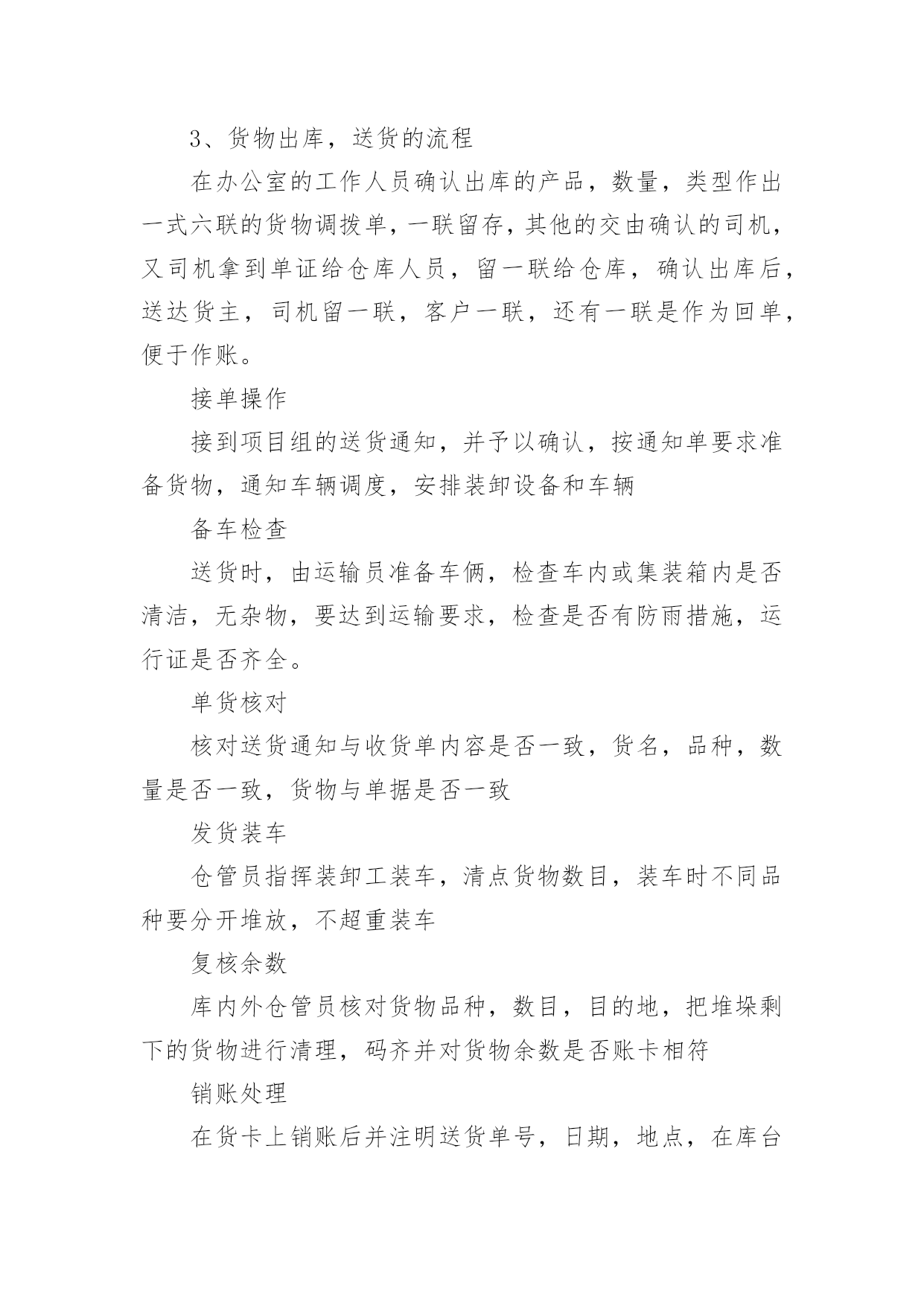 3、货物出库，送货的流程

在办公室的工作人员确认出库的产品，数量，类型作出一式六联的货物调拨单，一联留存，其他的交由确认的司机，又司机拿到单证给仓库人员，留一联给仓库，确认出库后，送达货主，司机留一联，客户一联，还有一联是作为回单，便于作账。

接单操作

接到项目组的送货通知，并予以确认，按通知单要求准备货物，通知车辆调度，安排装卸设备和车辆

备车检查

送货时，由运输员准备车俩，检查车内或集装箱内是否清洁，无杂物，要达到运输要求，检查是否有防雨措施，运行证是否齐全。

单货核对

核对送货通知与收货单内容是否一致，货名，品种，数量是否一致，货物与单据是否一致

发货装车

仓管员指挥装卸工装车，清点货物数目，装车时不同品种要分开堆放，不超重装车

复核余数

库内外仓管员核对货物品种，数目，目的地，把堆垛剩下的货物进行清理，码齐并对货物余数是否账卡相符

销账处理

在货卡上销账后并注明送货单号，日期，地点，在库台